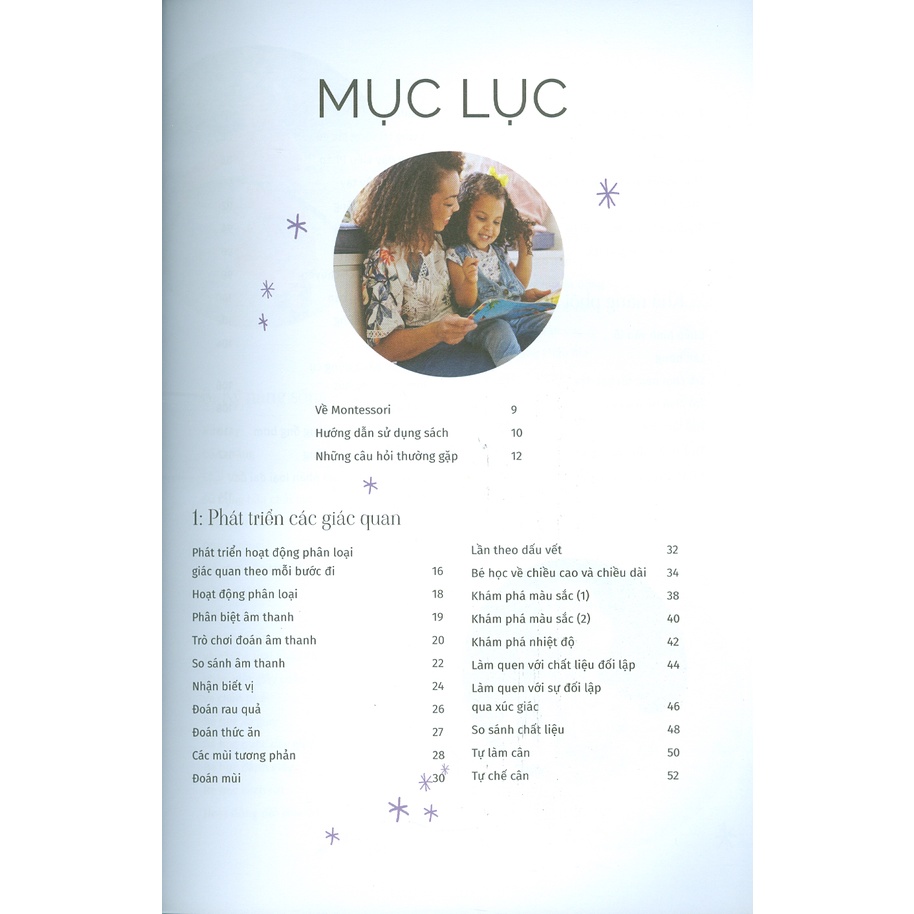 MỤC LỤC

Về Montessori 9
Hướng dẫn sử dụng sách 10
Những câu hỏi thường gặp 12

1: Phát triển các giác quan

Phát triển hoạt động phân loại giác quan theo mỗi bước đi 16
Hoạt động phân loại 18
Phân biệt âm thanh 19
Trò chơi đoán âm thanh 20
So sánh âm thanh 22
Nhận biết vị 24
Đoán rau quả 26
Đoán thức ăn 27
Các mùi tương phản 28
Đoán mùi 30

Lần theo dấu vết 32
Bé học về chiều cao và chiều dài 34
Khám phá màu sắc (1) 38
Khám phá màu sắc (2) 40
Khám phá nhiệt độ 42
Làm quen với chất liệu đối lập 44
Làm quen với sự đối lập qua xúc giác 46
So sánh chất liệu 48
Tự làm cân 50
Tự chế cân 52